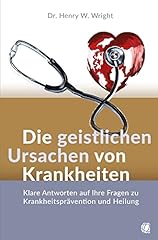 Dr. Henry W. Wright

Die geistlichen Ursachen von Krankheiten

Klare Antworten auf Ihre Fragen zu Krankheitsprävention und Heilung